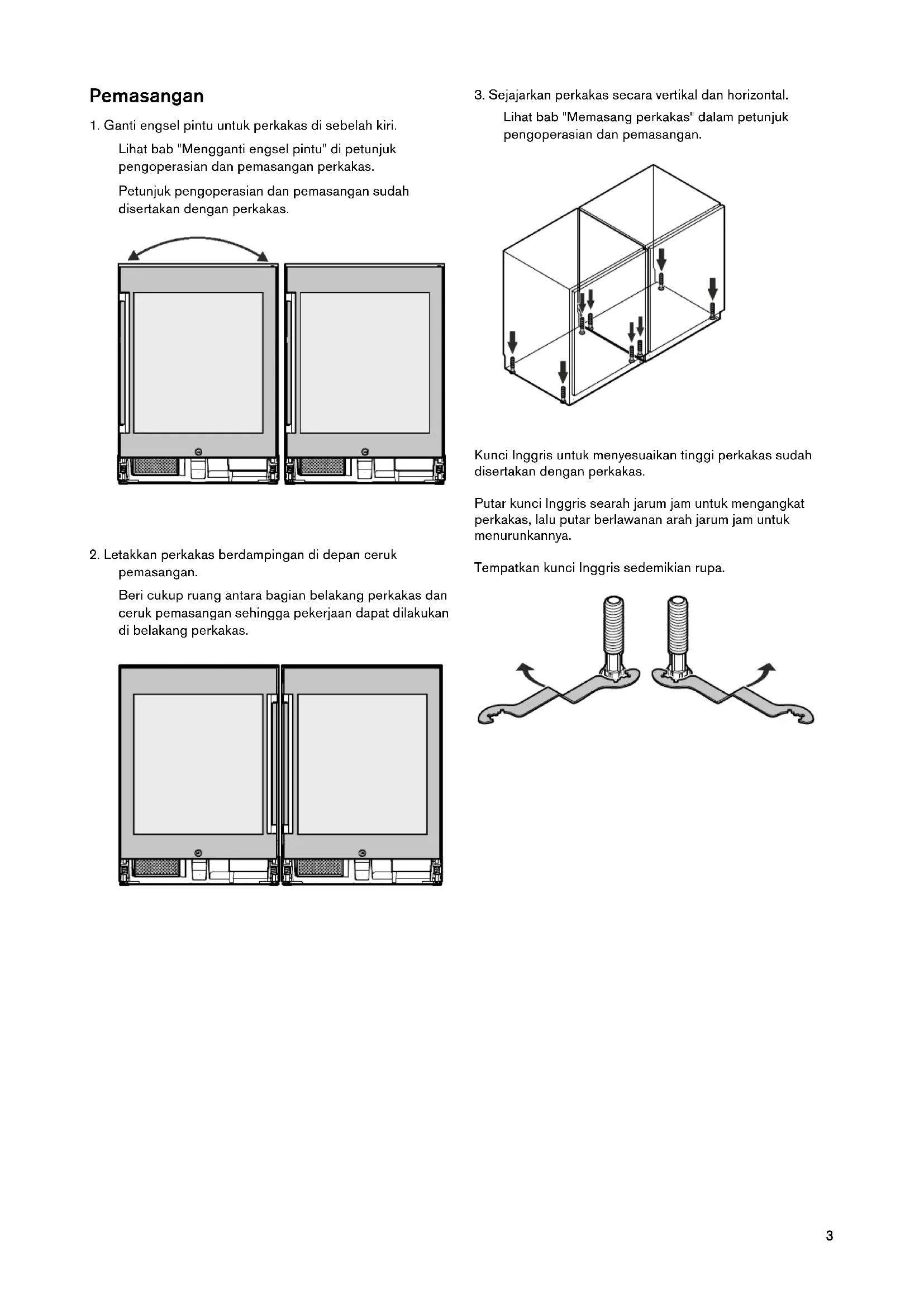 Pemasangan

1. Ganti engsel pintu untuk perkakas di sebelah kiri.

Lihat bab "Mengganti engsel pintu" di petunjuk pengoperasian dan pemasangan perkakas.

Petunjuk pengoperasian dan pemasangan sudah disertakan dengan perkakas.

2. Letakkan perkakas berdampingan di depan ceruk pemasangan.

Beri cukup ruang antara bagian belakang perkakas dan ceruk pemasangan sehingga pekerjaan dapat dilakukan di belakang perkakas.

3. Sejajarkan perkakas secara vertikal dan horizontal.

Lihat bab "Memasang perkakas" dalam petunjuk pengoperasian dan pemasangan.

Kunci Inggris untuk menyesuaikan tinggi perkakas sudah disertakan dengan perkakas.

Putar kunci Inggris searah jarum jam untuk mengangkat perkakas, lalu putar berlawanan arah jarum jam untuk menurunkannya.

Tempatkan kunci Inggris sedemikian rupa.

3